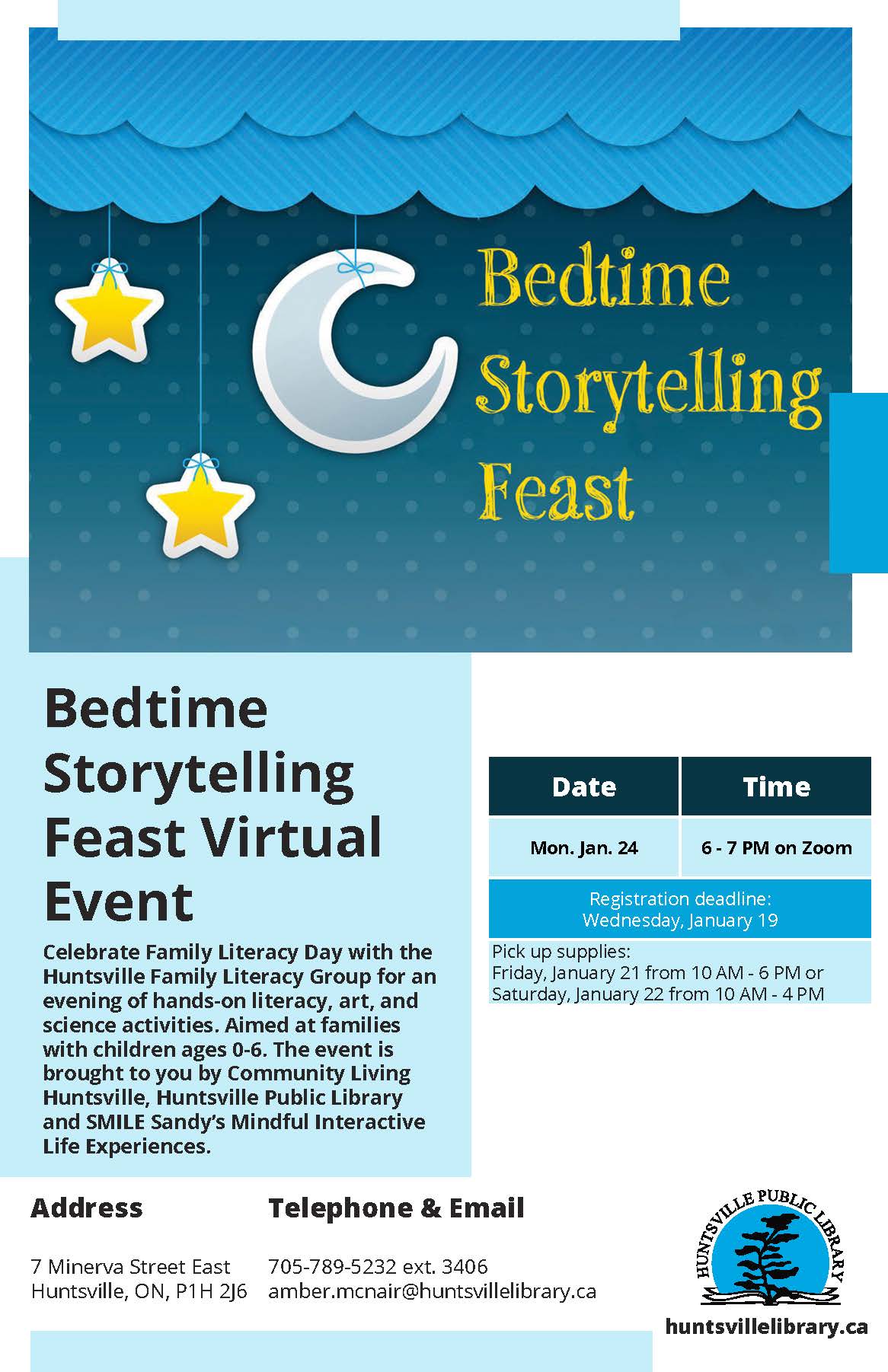 Bedtime Storytelling Feast

Bedtime Storytelling Feast Virtual Event

Celebrate Family Literacy Day with the Huntsville Family Literacy Group for an evening of hands-on literacy, art, and science activities. Aimed at families with children ages 0-6. The event is brought to you by Community Living Huntsville, Huntsville Public Library and SMILE Sandy's Mindful Interactive Life Experiences.

| Date | Time |
|---|---|
| Mon. Jan. 24 | 6 - 7 PM on Zoom |

Registration deadline:
Wednesday, January 19

Pick up supplies:
Friday, January 21 from 10 AM - 6 PM or
Saturday, January 22 from 10 AM - 4 PM

Address

7 Minerva Street East
Huntsville, ON, P1H 2J6

Telephone & Email

705-789-5232 ext. 3406
amber.mcnair@huntsvillelibrary.ca

HUNTSVILLE PUBLIC LIBRARY

huntsvillelibrary.ca